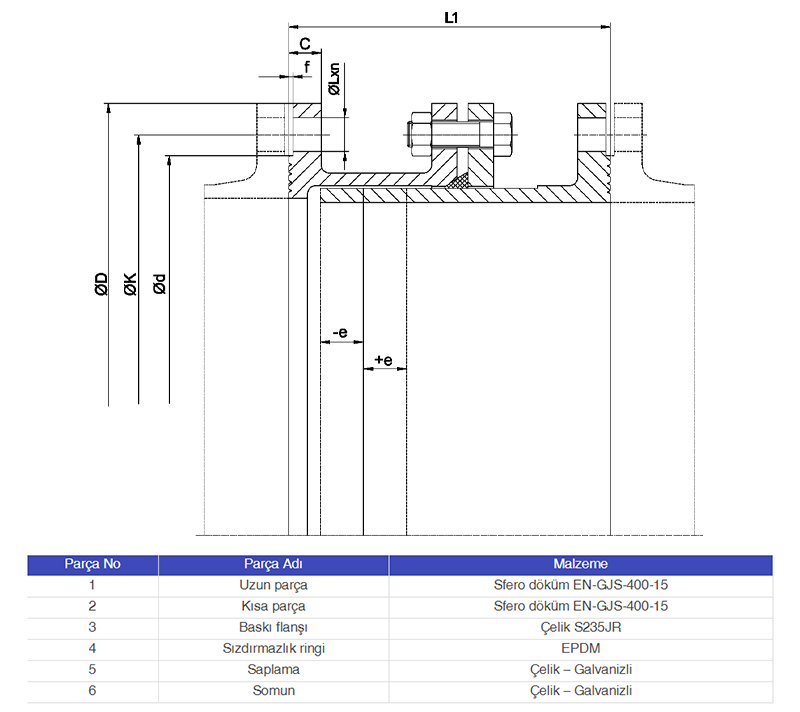 L1

C

f

ØLxn

ØD

ØK

Ød

-e

+e

| Parça No | Parça Adı | Malzeme |
|---|---|---|
| 1 | Uzun parça | Sfero döküm EN-GJS-400-15 |
| 2 | Kısa parça | Sfero döküm EN-GJS-400-15 |
| 3 | Baskı flanşı | Çelik S235JR |
| 4 | Sızdırmazlık ringi | EPDM |
| 5 | Saplama | Çelik – Galvanizli |
| 6 | Somun | Çelik – Galvanizli |